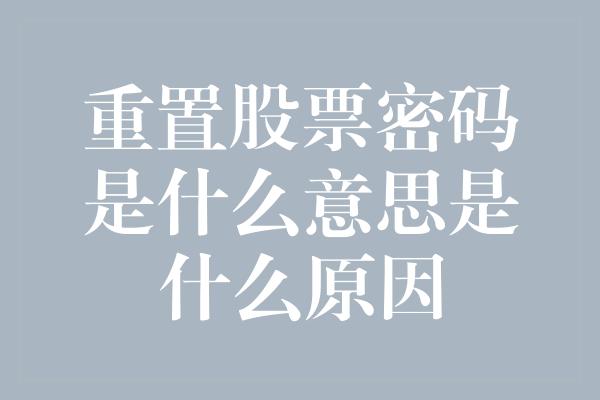 重置股票密码是什么意思是什么原因